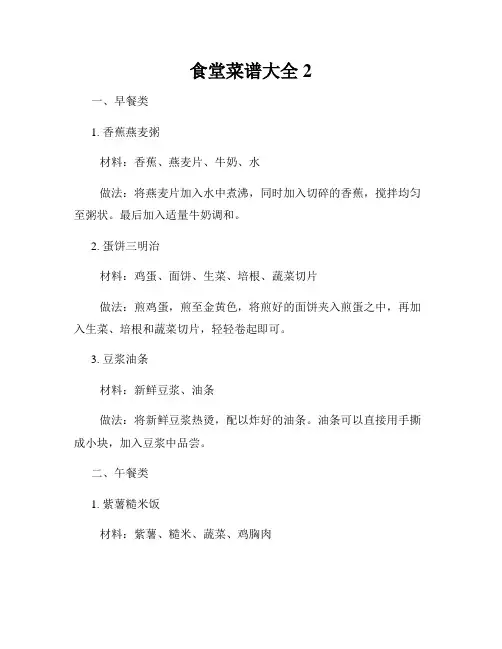 食堂菜谱大全 2

一、早餐类

1. 香蕉燕麦粥

材料：香蕉、燕麦片、牛奶、水

做法：将燕麦片加入水中煮沸，同时加入切碎的香蕉，搅拌均匀至粥状。最后加入适量牛奶调和。

2. 蛋饼三明治

材料：鸡蛋、面饼、生菜、培根、蔬菜切片

做法：煎鸡蛋，煎至金黄色，将煎好的面饼夹入煎蛋之中，再加入生菜、培根和蔬菜切片，轻轻卷起即可。

3. 豆浆油条

材料：新鲜豆浆、油条

做法：将新鲜豆浆热烫，配以炸好的油条。油条可以直接用手撕成小块，加入豆浆中品尝。

二、午餐类

1. 紫薯糙米饭

材料：紫薯、糙米、蔬菜、鸡胸肉